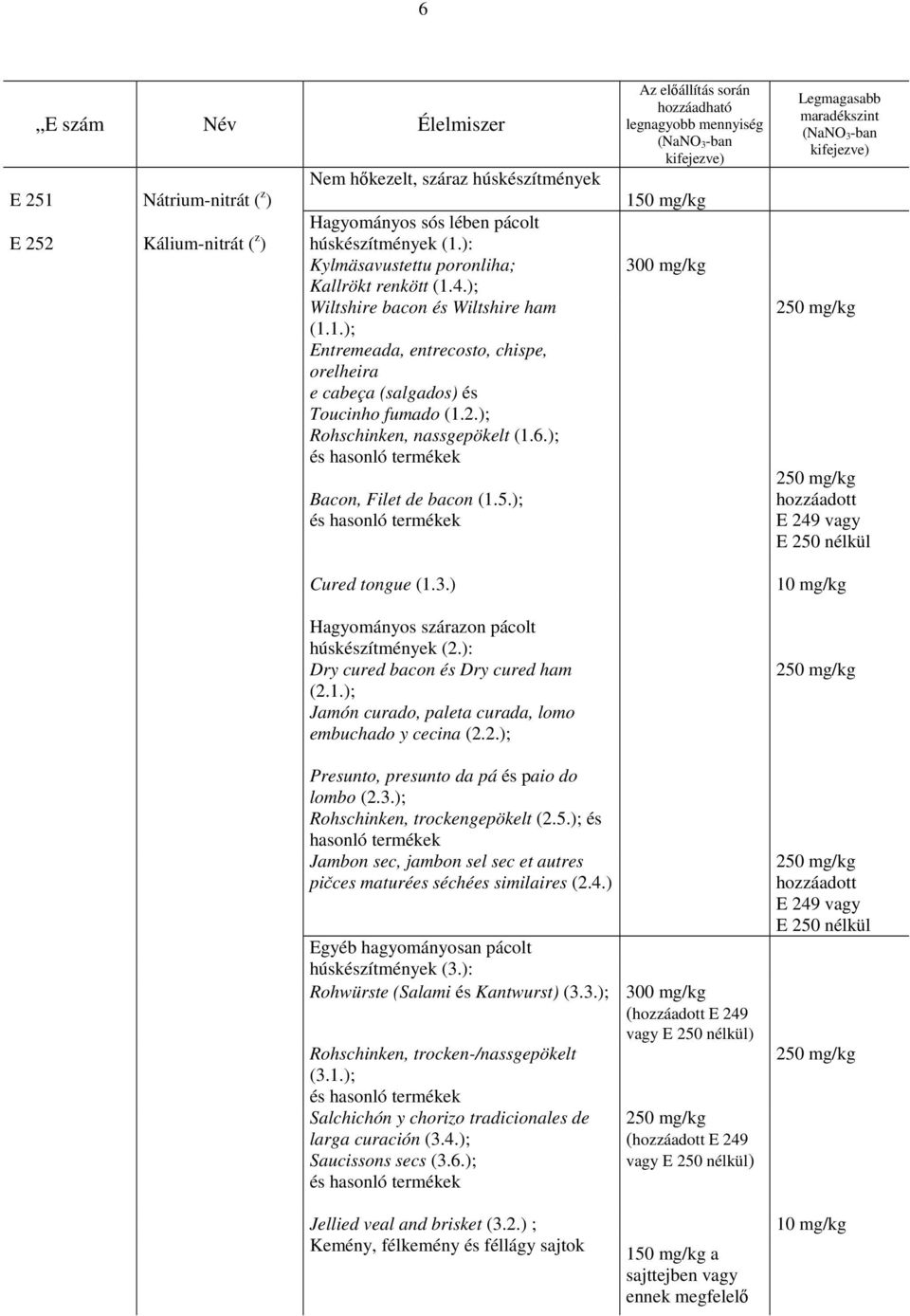 6

| „E szám | Név | Élelmiszer | Az előállítás során hozzáadható legnagyobb mennyiség ($NaNO_3$-ban kifejezve) | Legmagasabb maradékszint ($NaNO_3$-ban kifejezve) |
|---|---|---|---|---|
| E 251 | Nátrium-nitrát ($^z$) | Nem hőkezelt, száraz húskészítmények | 150 mg/kg | |
| E 252 | Kálium-nitrát ($^z$) | Hagyományos sós lében pácolt húskészítmények (1.): Kylmäsavustettu poronliha; Kallrökt renkött (1.4.); Wiltshire bacon és Wiltshire ham (1.1.); Entremeada, entrecosto, chispe, orelheira e cabeça (salgados) és Toucinho fumado (1.2.); Rohschinken, nassgepökelt (1.6.); és hasonló termékek | 300 mg/kg | 250 mg/kg |
| | | Bacon, Filet de bacon (1.5.); és hasonló termékek | | 250 mg/kg hozzáadott E 249 vagy E 250 nélkül |
| | | Cured tongue (1.3.) | | 10 mg/kg |
| | | Hagyományos szárazon pácolt húskészítmények (2.): Dry cured bacon és Dry cured ham (2.1.); Jamón curado, paleta curada, lomo embuchado y cecina (2.2.); | | 250 mg/kg |
| | | Presunto, presunto da pá és paio do lombo (2.3.); Rohschinken, trockengepökelt (2.5.); és hasonló termékek Jambon sec, jambon sel sec et autres pičces maturées séchées similaires (2.4.) | | 250 mg/kg hozzáadott E 249 vagy E 250 nélkül |
| | | Egyéb hagyományosan pácolt húskészítmények (3.): Rohwürste (Salami és Kantwurst) (3.3.); | 300 mg/kg (hozzáadott E 249 vagy E 250 nélkül) | |
| | | Rohschinken, trocken-/nassgepökelt (3.1.); és hasonló termékek Salchichón y chorizo tradicionales de larga curación (3.4.); Saucissons secs (3.6.); és hasonló termékek | 250 mg/kg (hozzáadott E 249 vagy E 250 nélkül) | 250 mg/kg |
| | | Jellied veal and brisket (3.2.) ; Kemény, félkemény és féllágy sajtok | 150 mg/kg a sajttejben vagy ennek megfelelő | 10 mg/kg |